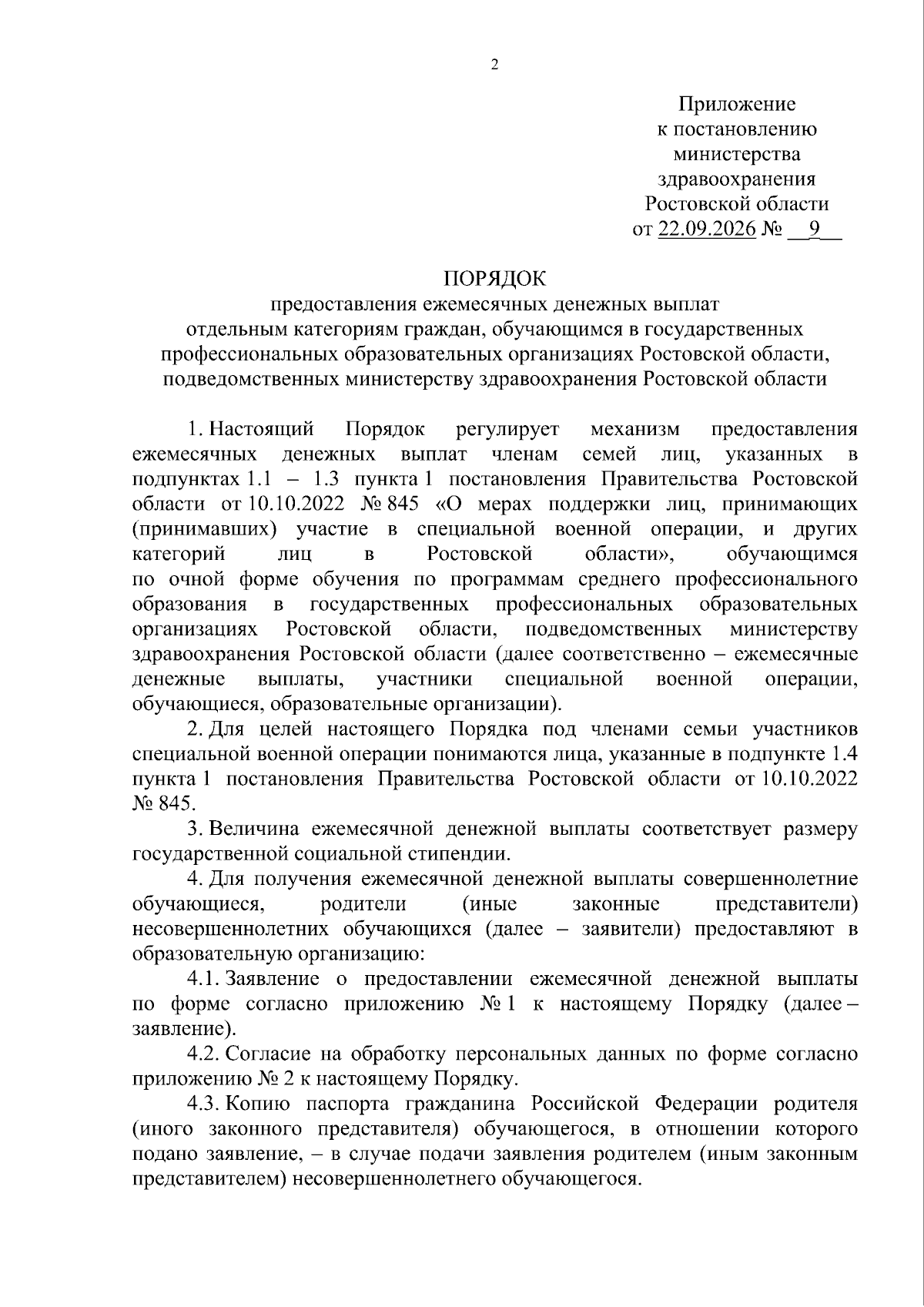 2

Приложение
к постановлению
министерства
здравоохранения
Ростовской области
от 22.09.2026 № 9

ПОРЯДОК
предоставления ежемесячных денежных выплат
отдельным категориям граждан, обучающимся в государственных
профессиональных образовательных организациях Ростовской области,
подведомственных министерству здравоохранения Ростовской области

1. Настоящий Порядок регулирует механизм предоставления ежемесячных денежных выплат членам семей лиц, указанных в подпунктах 1.1 – 1.3 пункта 1 постановления Правительства Ростовской области от 10.10.2022 № 845 «О мерах поддержки лиц, принимающих (принимавших) участие в специальной военной операции, и других категорий лиц в Ростовской области», обучающимся по очной форме обучения по программам среднего профессионального образования в государственных профессиональных образовательных организациях Ростовской области, подведомственных министерству здравоохранения Ростовской области (далее соответственно – ежемесячные денежные выплаты, участники специальной военной операции, обучающиеся, образовательные организации).

2. Для целей настоящего Порядка под членами семьи участников специальной военной операции понимаются лица, указанные в подпункте 1.4 пункта 1 постановления Правительства Ростовской области от 10.10.2022 № 845.

3. Величина ежемесячной денежной выплаты соответствует размеру государственной социальной стипендии.

4. Для получения ежемесячной денежной выплаты совершеннолетние обучающиеся, родители (иные законные представители) несовершеннолетних обучающихся (далее – заявители) предоставляют в образовательную организацию:

4.1. Заявление о предоставлении ежемесячной денежной выплаты по форме согласно приложению № 1 к настоящему Порядку (далее – заявление).

4.2. Согласие на обработку персональных данных по форме согласно приложению № 2 к настоящему Порядку.

4.3. Копию паспорта гражданина Российской Федерации родителя (иного законного представителя) обучающегося, в отношении которого подано заявление, – в случае подачи заявления родителем (иным законным представителем) несовершеннолетнего обучающегося.